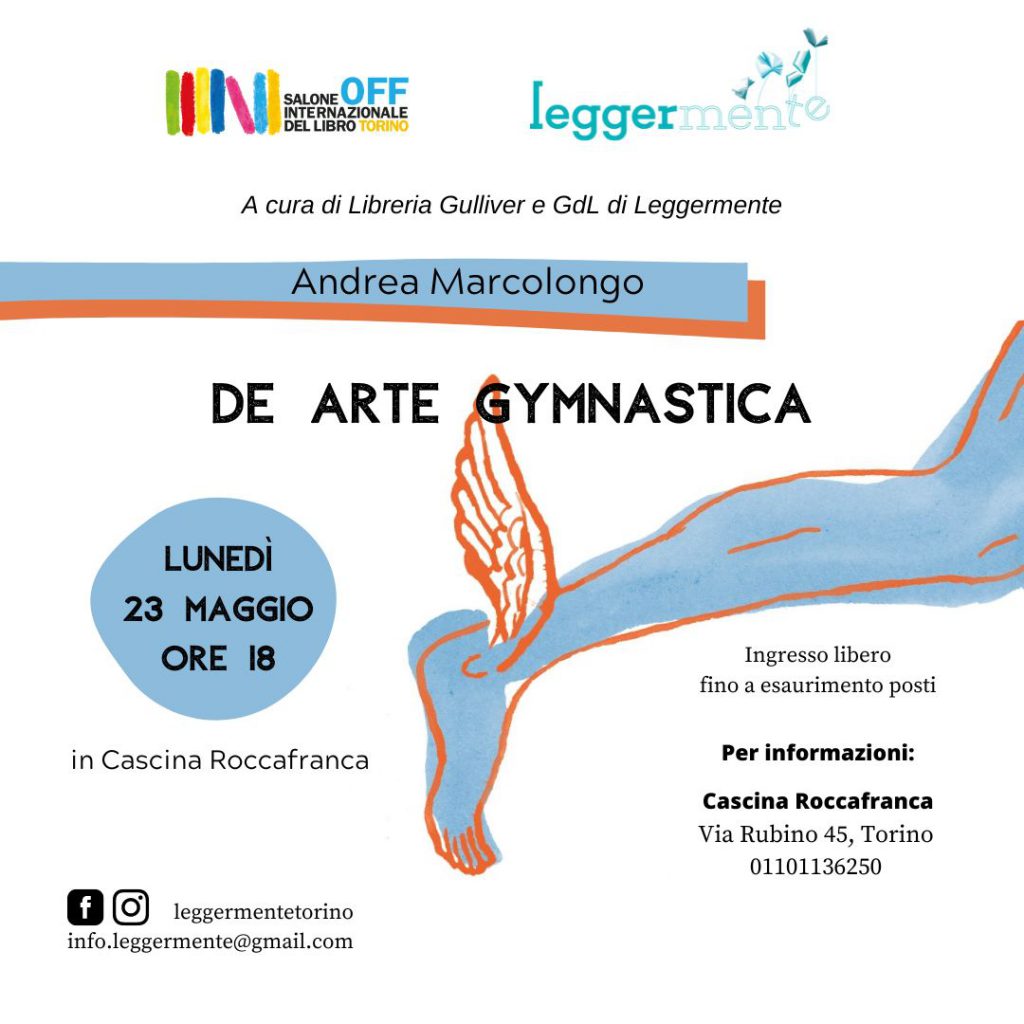 SALONE OFF INTERNAZIONALE DEL LIBRO TORINO

leggermente

A cura di Libreria Gulliver e GdL di Leggermente

Andrea Marcolongo

DE ARTE GYMNASTICA

LUNEDÌ
23 MAGGIO
ORE 18

in Cascina Roccafranca

Ingresso libero
fino a esaurimento posti

Per informazioni:

Cascina Roccafranca
Via Rubino 45, Torino
01101136250

leggermentetorino
info.leggermente@gmail.com